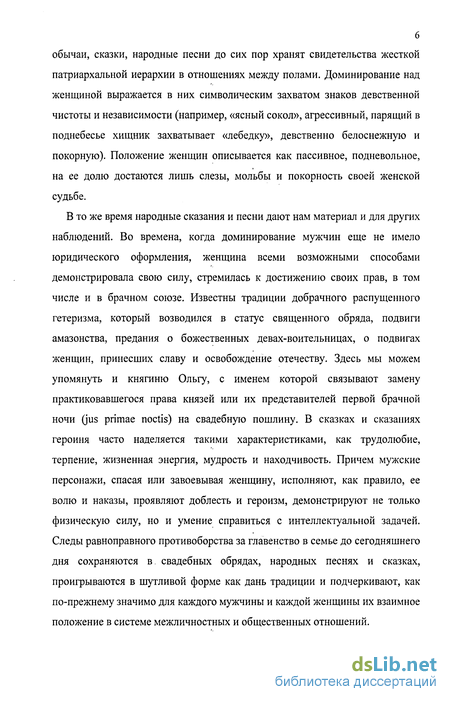 6

обычаи, сказки, народные песни до сих пор хранят свидетельства жесткой патриархальной иерархии в отношениях между полами. Доминирование над женщиной выражается в них символическим захватом знаков девственной чистоты и независимости (например, «ясный сокол», агрессивный, парящий в поднебесье хищник захватывает «лебедку», девственно белоснежную и покорную). Положение женщин описывается как пассивное, подневольное, на ее долю достаются лишь слезы, мольбы и покорность своей женской судьбе.

В то же время народные сказания и песни дают нам материал и для других наблюдений. Во времена, когда доминирование мужчин еще не имело юридического оформления, женщина всеми возможными способами демонстрировала свою силу, стремилась к достижению своих прав, в том числе и в брачном союзе. Известны традиции добрачного распущенного гетеризма, который возводился в статус священного обряда, подвиги амазонства, предания о божественных девах-воительницах, о подвигах женщин, принесших славу и освобождение отечеству. Здесь мы можем упомянуть и княгиню Ольгу, с именем которой связывают замену практиковавшегося права князей или их представителей первой брачной ночи (jus primae noctis) на свадебную пошлину. В сказках и сказаниях героиня часто наделяется такими характеристиками, как трудолюбие, терпение, жизненная энергия, мудрость и находчивость. Причем мужские персонажи, спасая или завоевывая женщину, исполняют, как правило, ее волю и наказы, проявляют доблесть и героизм, демонстрируют не только физическую силу, но и умение справиться с интеллектуальной задачей. Следы равноправного противоборства за главенство в семье до сегодняшнего дня сохраняются в свадебных обрядах, народных песнях и сказках, проигрываются в шутливой форме как дань традиции и подчеркивают, как по-прежнему значимо для каждого мужчины и каждой женщины их взаимное положение в системе межличностных и общественных отношений.

dsLib.net
библиотека диссертаций